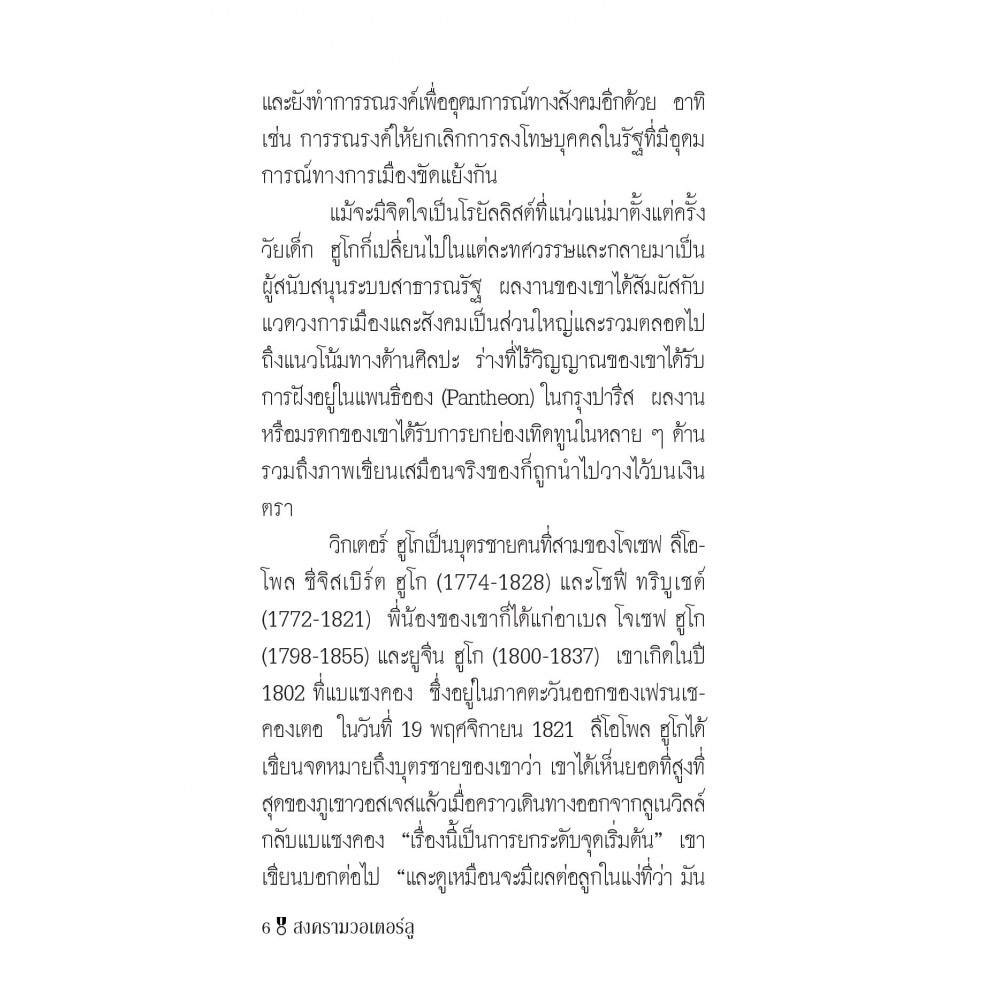 และยังทำการรณรงค์เพื่ออุดมการณ์ทางสังคมอีกด้วย อาทิ เช่น การรณรงค์ให้ยกเลิกการลงโทษบุคคลในรัฐที่มีอุดมการณ์ทางการเมืองขัดแย้งกัน

แม้จะมีจิตใจเป็นโรยัลลิสต์ที่แน่วแน่มาตั้งแต่ครั้งวัยเด็ก ฮูโกก็เปลี่ยนไปในแต่ละทศวรรษและกลายมาเป็นผู้สนับสนุนระบบสาธารณรัฐ ผลงานของเขาได้สัมผัสกับแวดวงการเมืองและสังคมเป็นส่วนใหญ่และรวมตลอดไปถึงแนวโน้มทางด้านศิลปะ ร่างที่ไร้วิญญาณของเขาได้รับการฝังอยู่ในแพนธีออง (Pantheon) ในกรุงปารีส ผลงานหรือมรดกของเขาได้รับการยกย่องเทิดทูนในหลาย ๆ ด้าน รวมถึงภาพเขียนเสมือนจริงของก็ถูกนำไปวางไว้บนเงินตรา

วิกเตอร์ ฮูโกเป็นบุตรชายคนที่สามของโจเซฟ ลีโอโพล ซีจิสเบิร์ต ฮูโก (1774-1828) และโซฟี ทริบูเชต์ (1772-1821) พี่น้องของเขาก็ได้แก่อาเบล โจเซฟ ฮูโก (1798-1855) และยูจีน ฮูโก (1800-1837) เขาเกิดในปี 1802 ที่แบแซงคอง ซึ่งอยู่ในภาคตะวันออกของเฟรนเชคองเตอ ในวันที่ 19 พฤศจิกายน 1821 ลีโอโพล ฮูโกได้เขียนจดหมายถึงบุตรชายของเขาว่า เขาได้เห็นยอดที่สูงที่สุดของภูเขาวอสเจสแล้วเมื่อคราวเดินทางออกจากลูเนวิลล์กลับแบแซงคอง “เรื่องนี้เป็นการยกระดับจุดเริ่มต้น” เขาเขียนบอกต่อไป “และดูเหมือนจะมีผลต่อลูกในแง่ที่ว่า มัน

6 สงครามวอเตอร์ลู